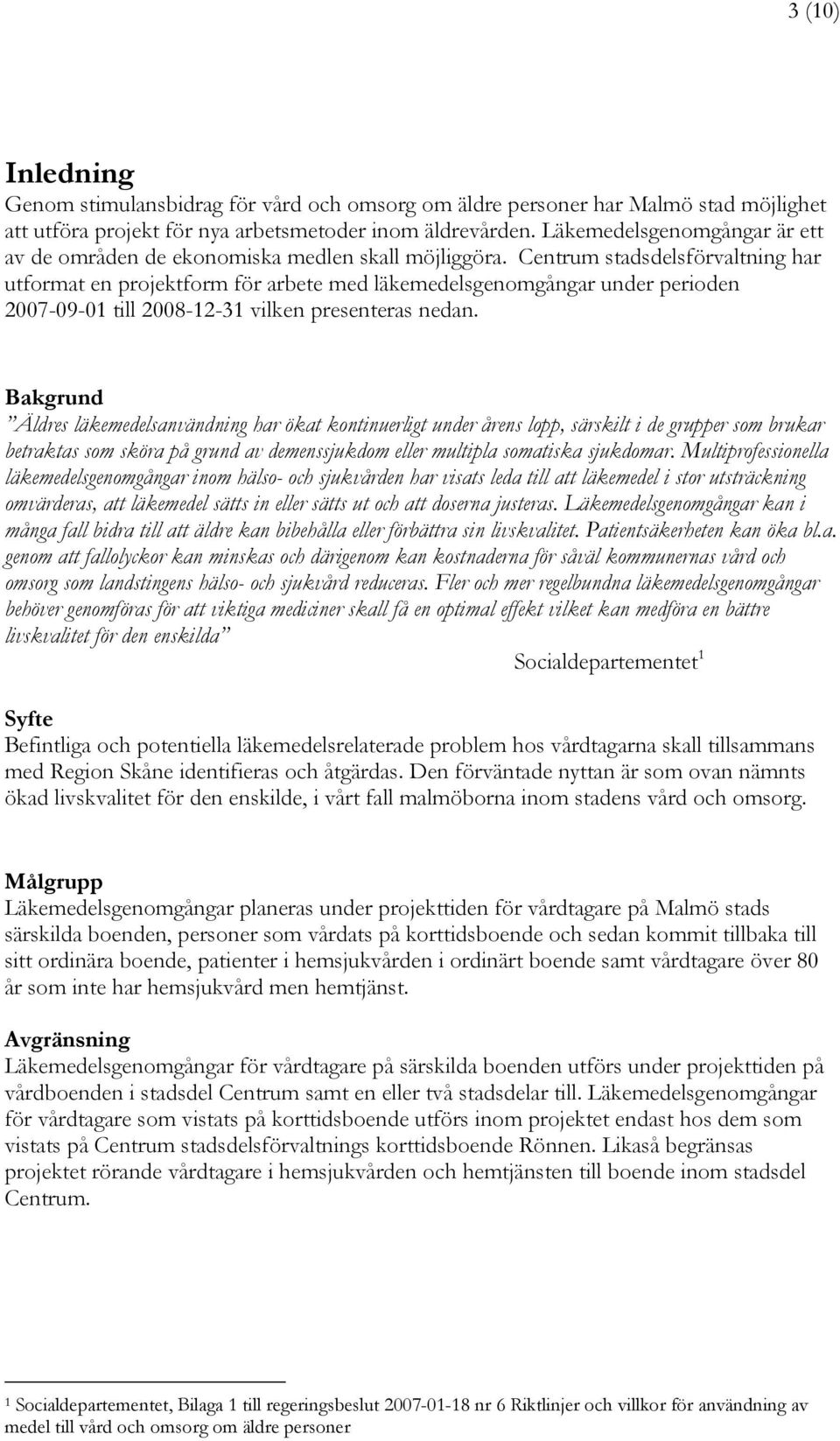 3 (10)

Inledning
Genom stimulansbidrag för vård och omsorg om äldre personer har Malmö stad möjlighet att utföra projekt för nya arbetsmetoder inom äldrevården. Läkemedelsgenomgångar är ett av de områden de ekonomiska medlen skall möjliggöra. Centrum stadsdelsförvaltning har utformat en projektform för arbete med läkemedelsgenomgångar under perioden 2007-09-01 till 2008-12-31 vilken presenteras nedan.

Bakgrund
”Äldres läkemedelsanvändning har ökat kontinuerligt under årens lopp, särskilt i de grupper som brukar betraktas som sköra på grund av demenssjukdom eller multipla somatiska sjukdomar. Multiprofessionella läkemedelsgenomgångar inom hälso- och sjukvården har visats leda till att läkemedel i stor utsträckning omvärderas, att läkemedel sätts in eller sätts ut och att doserna justeras. Läkemedelsgenomgångar kan i många fall bidra till att äldre kan bibehålla eller förbättra sin livskvalitet. Patientsäkerheten kan öka bl.a. genom att fallolyckor kan minskas och därigenom kan kostnaderna för såväl kommunernas vård och omsorg som landstingens hälso- och sjukvård reduceras. Fler och mer regelbundna läkemedelsgenomgångar behöver genomföras för att viktiga mediciner skall få en optimal effekt vilket kan medföra en bättre livskvalitet för den enskilda”
Socialdepartementet$^1$

Syfte
Befintliga och potentiella läkemedelsrelaterade problem hos vårdtagarna skall tillsammans med Region Skåne identifieras och åtgärdas. Den förväntade nyttan är som ovan nämnts ökad livskvalitet för den enskilde, i vårt fall malmöborna inom stadens vård och omsorg.

Målgrupp
Läkemedelsgenomgångar planeras under projekttiden för vårdtagare på Malmö stads särskilda boenden, personer som vårdats på korttidsboende och sedan kommit tillbaka till sitt ordinära boende, patienter i hemsjukvården i ordinärt boende samt vårdtagare över 80 år som inte har hemsjukvård men hemtjänst.

Avgränsning
Läkemedelsgenomgångar för vårdtagare på särskilda boenden utförs under projekttiden på vårdboenden i stadsdel Centrum samt en eller två stadsdelar till. Läkemedelsgenomgångar för vårdtagare som vistats på korttidsboende utförs inom projektet endast hos dem som vistats på Centrum stadsdelsförvaltnings korttidsboende Rönnen. Likaså begränsas projektet rörande vårdtagare i hemsjukvården och hemtjänsten till boende inom stadsdel Centrum.

$^1$ Socialdepartementet, Bilaga 1 till regeringsbeslut 2007-01-18 nr 6 Riktlinjer och villkor för användning av medel till vård och omsorg om äldre personer